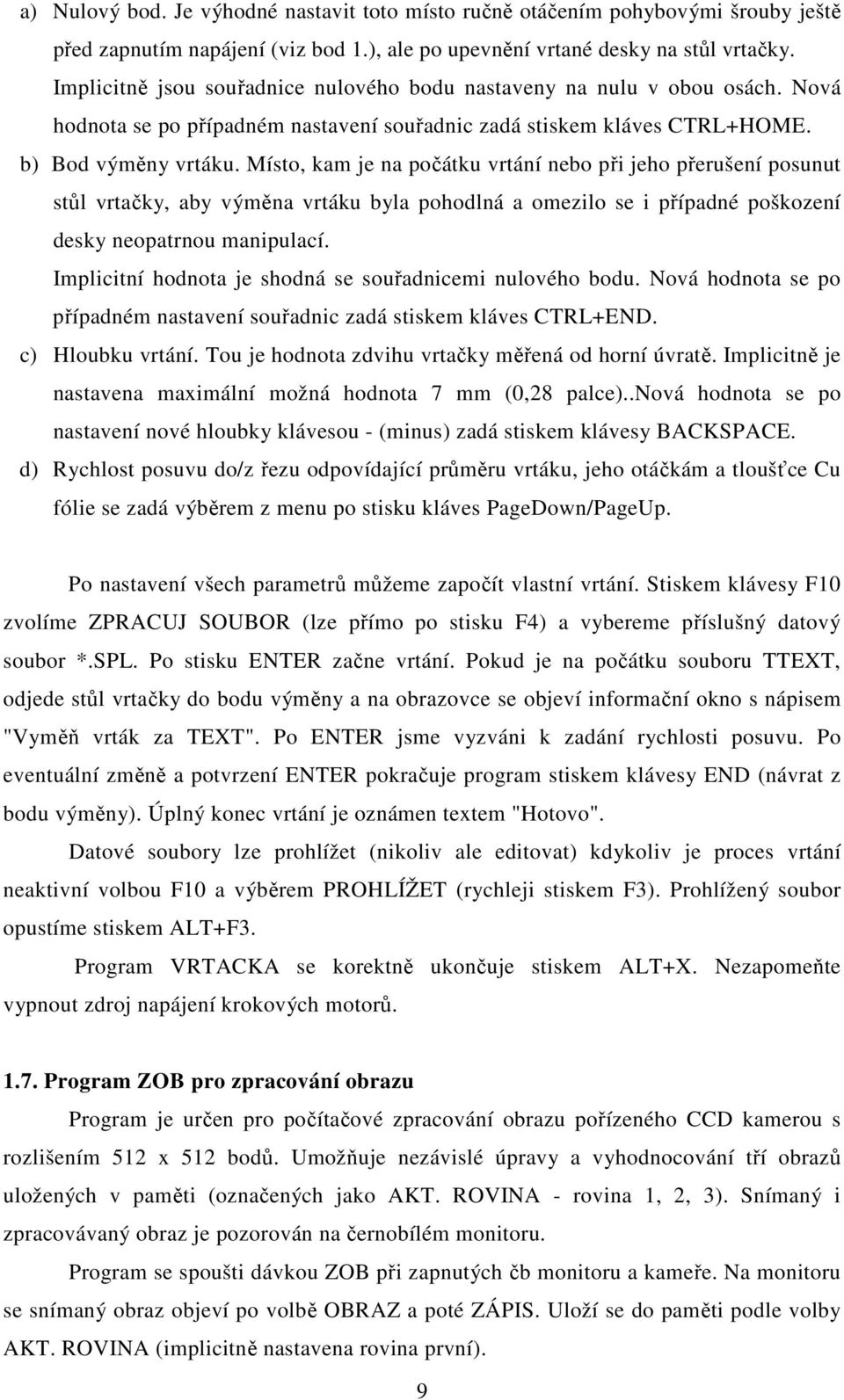 a) Nulový bod. Je výhodné nastavit toto místo ručně otáčením pohybovými šrouby ještě před zapnutím napájení (viz bod 1.), ale po upevnění vrtané desky na stůl vrtačky. Implicitně jsou souřadnice nulového bodu nastaveny na nulu v obou osách. Nová hodnota se po případném nastavení souřadnic zadá stiskem kláves CTRL+HOME.

b) Bod výměny vrtáku. Místo, kam je na počátku vrtání nebo při jeho přerušení posunut stůl vrtačky, aby výměna vrtáku byla pohodlná a omezilo se i případné poškození desky neopatrnou manipulací.
Implicitní hodnota je shodná se souřadnicemi nulového bodu. Nová hodnota se po případném nastavení souřadnic zadá stiskem kláves CTRL+END.

c) Hloubku vrtání. Tou je hodnota zdvihu vrtačky měřená od horní úvratě. Implicitně je nastavena maximální možná hodnota 7 mm (0,28 palce)..Nová hodnota se po nastavení nové hloubky klávesou - (minus) zadá stiskem klávesy BACKSPACE.

d) Rychlost posuvu do/z řezu odpovídající průměru vrtáku, jeho otáčkám a tloušťce Cu fólie se zadá výběrem z menu po stisku kláves PageDown/PageUp.

Po nastavení všech parametrů můžeme započít vlastní vrtání. Stiskem klávesy F10 zvolíme ZPRACUJ SOUBOR (lze přímo po stisku F4) a vybereme příslušný datový soubor *.SPL. Po stisku ENTER začne vrtání. Pokud je na počátku souboru TTEXT, odjede stůl vrtačky do bodu výměny a na obrazovce se objeví informační okno s nápisem "Vyměň vrták za TEXT". Po ENTER jsme vyzváni k zadání rychlosti posuvu. Po eventuální změně a potvrzení ENTER pokračuje program stiskem klávesy END (návrat z bodu výměny). Úplný konec vrtání je oznámen textem "Hotovo".

Datové soubory lze prohlížet (nikoliv ale editovat) kdykoliv je proces vrtání neaktivní volbou F10 a výběrem PROHLÍŽET (rychleji stiskem F3). Prohlížený soubor opustíme stiskem ALT+F3.

Program VRTACKA se korektně ukončuje stiskem ALT+X. Nezapomeňte vypnout zdroj napájení krokových motorů.

1.7. Program ZOB pro zpracování obrazu

Program je určen pro počítačové zpracování obrazu pořízeného CCD kamerou s rozlišením 512 x 512 bodů. Umožňuje nezávislé úpravy a vyhodnocování tří obrazů uložených v paměti (označených jako AKT. ROVINA - rovina 1, 2, 3). Snímaný i zpracovávaný obraz je pozorován na černobílém monitoru.

Program se spoušti dávkou ZOB při zapnutých čb monitoru a kameře. Na monitoru se snímaný obraz objeví po volbě OBRAZ a poté ZÁPIS. Uloží se do paměti podle volby AKT. ROVINA (implicitně nastavena rovina první).

9